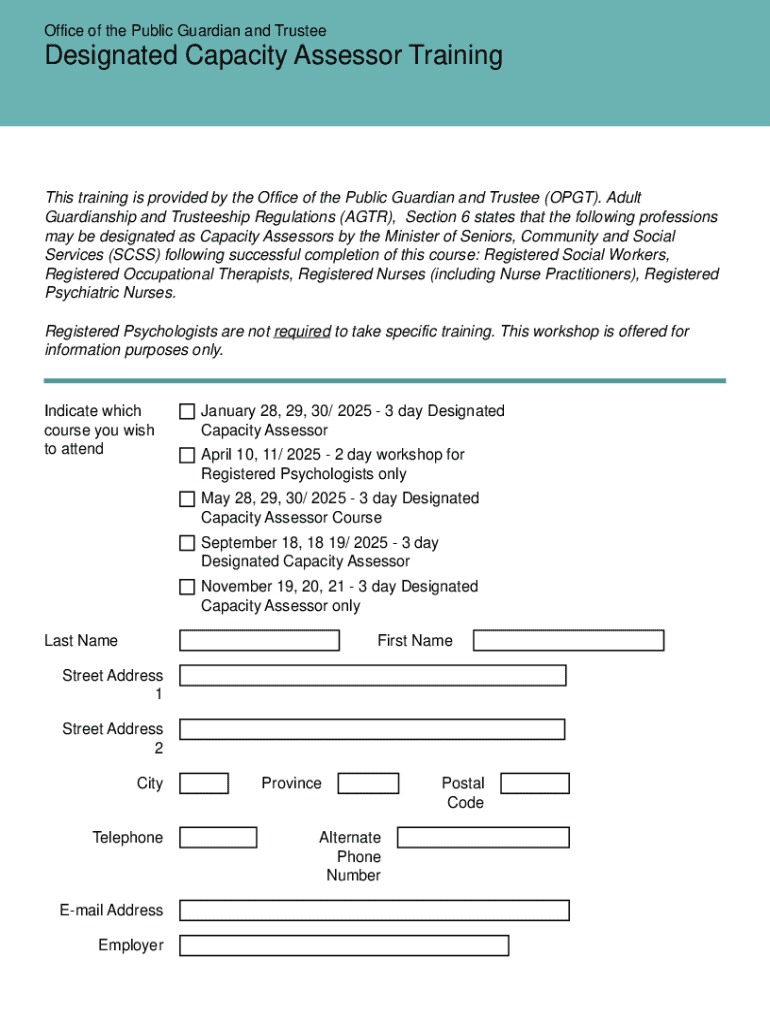 Office of the Public Guardian and Trustee

Designated Capacity Assessor Training

This training is provided by the Office of the Public Guardian and Trustee (OPGT). Adult Guardianship and Trusteeship Regulations (AGTR), Section 6 states that the following professions may be designated as Capacity Assessors by the Minister of Seniors, Community and Social Services (SCSS) following successful completion of this course: Registered Social Workers, Registered Occupational Therapists, Registered Nurses (including Nurse Practitioners), Registered Psychiatric Nurses.

Registered Psychologists are not required to take specific training. This workshop is offered for information purposes only.

Indicate which course you wish to attend

January 28, 29, 30/ 2025 - 3 day Designated Capacity Assessor

April 10, 11/ 2025 - 2 day workshop for Registered Psychologists only

May 28, 29, 30/ 2025 - 3 day Designated Capacity Assessor Course

September 18, 18 19/ 2025 - 3 day Designated Capacity Assessor

November 19, 20, 21 - 3 day Designated Capacity Assessor only

Last Name

First Name

Street Address 1

Street Address 2

City

Province

Postal Code

Telephone

Alternate Phone Number

E-mail Address

Employer